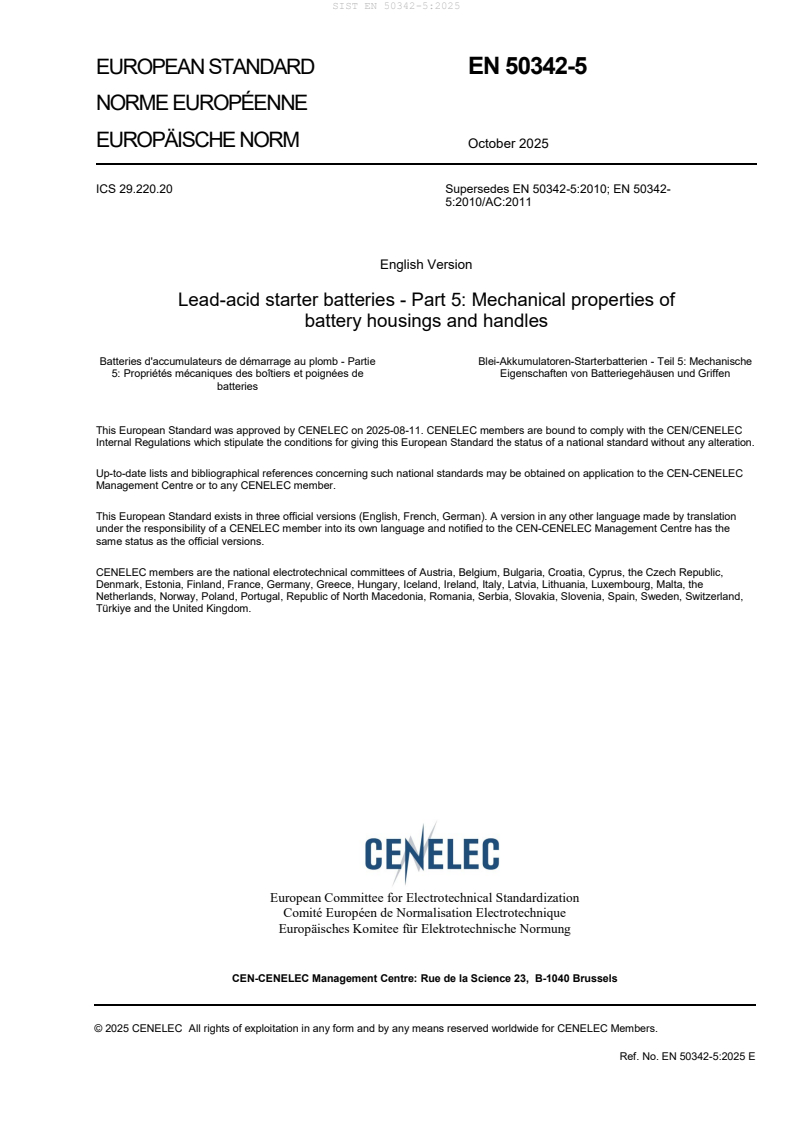 SIST EN 50342-5:2025

EUROPEAN STANDARD
NORME EUROPÉENNE
EUROPÄISCHE NORM

EN 50342-5

October 2025

ICS 29.220.20

Supersedes EN 50342-5:2010; EN 50342-5:2010/AC:2011

English Version

Lead-acid starter batteries - Part 5: Mechanical properties of battery housings and handles

Batteries d'accumulateurs de démarrage au plomb - Partie 5: Propriétés mécaniques des boîtiers et poignées de batteries

Blei-Akkumulatoren-Starterbatterien - Teil 5: Mechanische Eigenschaften von Batteriegehäusen und Griffen

This European Standard was approved by CENELEC on 2025-08-11. CENELEC members are bound to comply with the CEN/CENELEC Internal Regulations which stipulate the conditions for giving this European Standard the status of a national standard without any alteration.

Up-to-date lists and bibliographical references concerning such national standards may be obtained on application to the CEN-CENELEC Management Centre or to any CENELEC member.

This European Standard exists in three official versions (English, French, German). A version in any other language made by translation under the responsibility of a CENELEC member into its own language and notified to the CEN-CENELEC Management Centre has the same status as the official versions.

CENELEC members are the national electrotechnical committees of Austria, Belgium, Bulgaria, Croatia, Cyprus, the Czech Republic, Denmark, Estonia, Finland, France, Germany, Greece, Hungary, Iceland, Ireland, Italy, Latvia, Lithuania, Luxembourg, Malta, the Netherlands, Norway, Poland, Portugal, Republic of North Macedonia, Romania, Serbia, Slovakia, Slovenia, Spain, Sweden, Switzerland, Türkiye and the United Kingdom.

CENELEC

European Committee for Electrotechnical Standardization
Comité Européen de Normalisation Electrotechnique
Europäisches Komitee für Elektrotechnische Normung

CEN-CENELEC Management Centre: Rue de la Science 23, B-1040 Brussels

© 2025 CENELEC All rights of exploitation in any form and by any means reserved worldwide for CENELEC Members.

Ref. No. EN 50342-5:2025 E